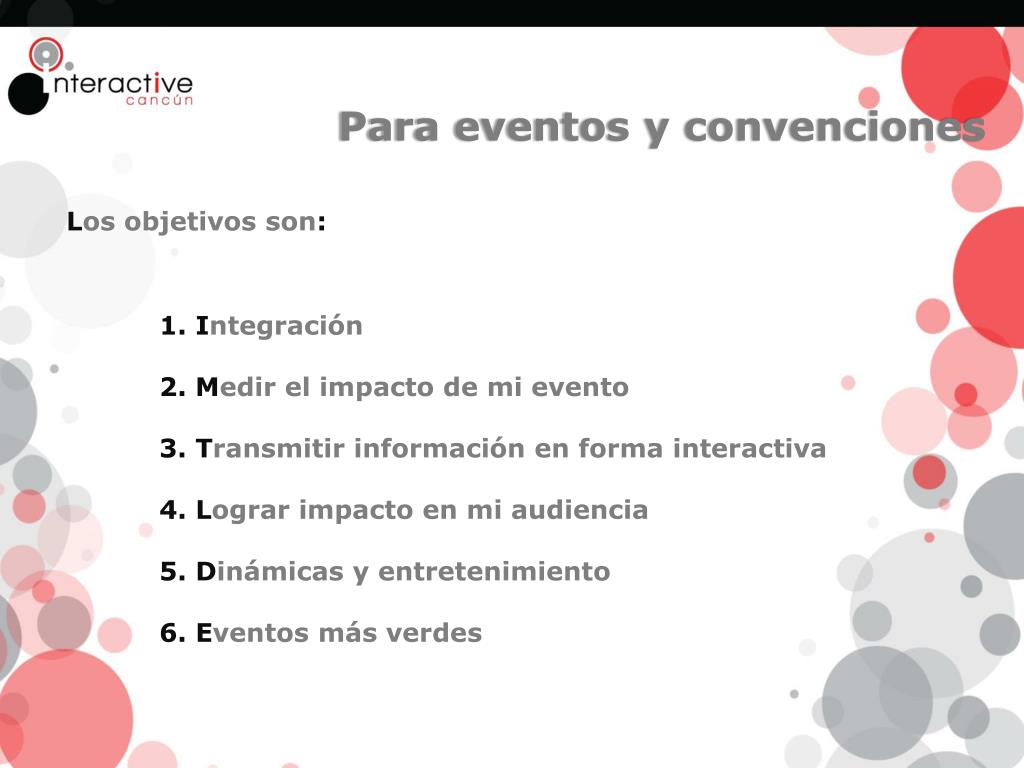 interactive
cancún

Para eventos y convenciones

Los objetivos son:

1. Integración

2. Medir el impacto de mi evento

3. Transmitir información en forma interactiva

4. Lograr impacto en mi audiencia

5. Dinámicas y entretenimiento

6. Eventos más verdes